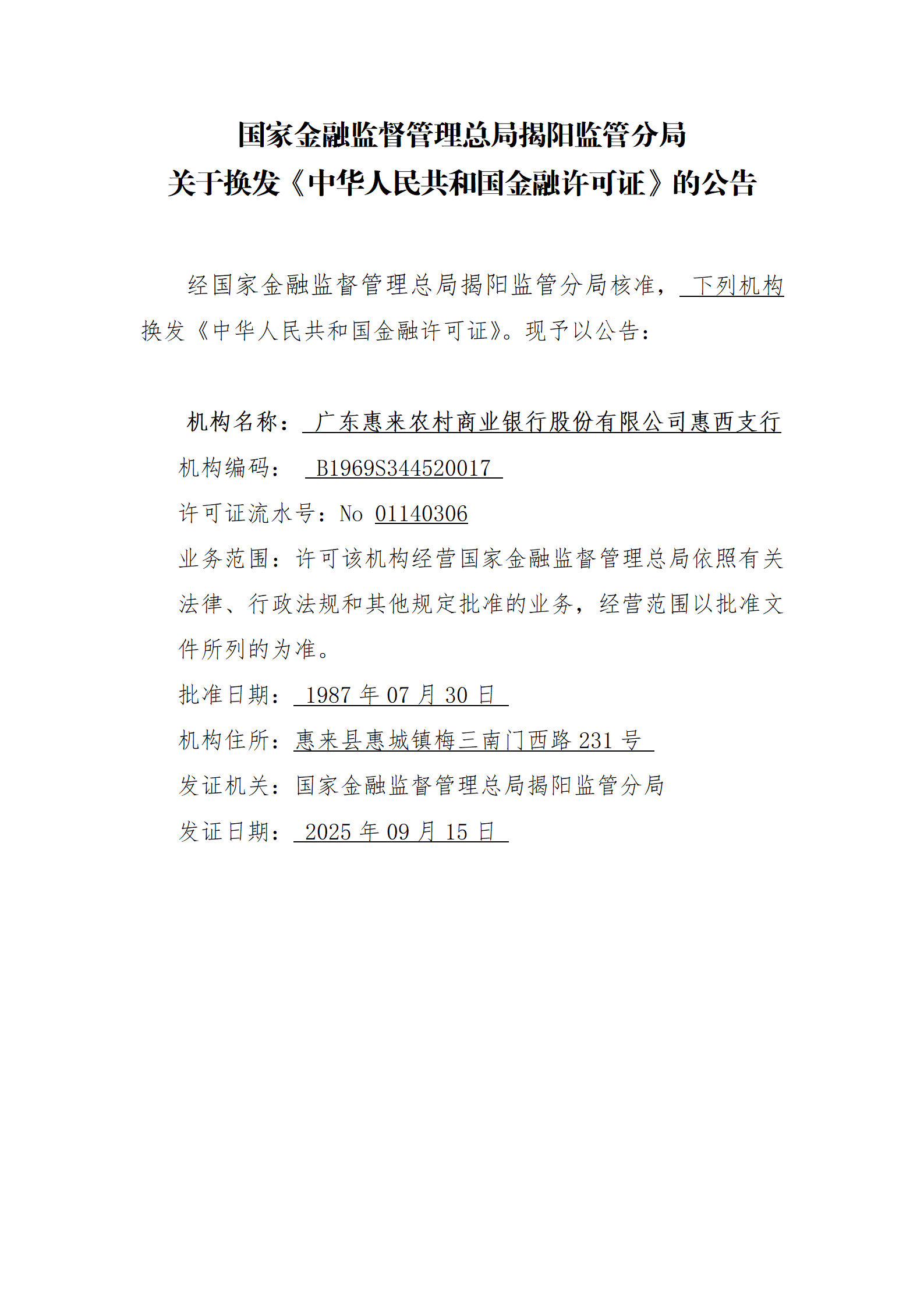 国家金融监督管理总局揭阳监管分局
关于换发《中华人民共和国金融许可证》的公告

经国家金融监督管理总局揭阳监管分局核准，下列机构换发《中华人民共和国金融许可证》。现予以公告：

机构名称：广东惠来农村商业银行股份有限公司惠西支行
机构编码：B1969S344520017
许可证流水号：No 01140306
业务范围：许可该机构经营国家金融监督管理总局依照有关法律、行政法规和其他规定批准的业务，经营范围以批准文件所列的为准。
批准日期：1987 年 07 月 30 日
机构住所：惠来县惠城镇梅三南门西路 231 号
发证机关：国家金融监督管理总局揭阳监管分局
发证日期：2025 年 09 月 15 日